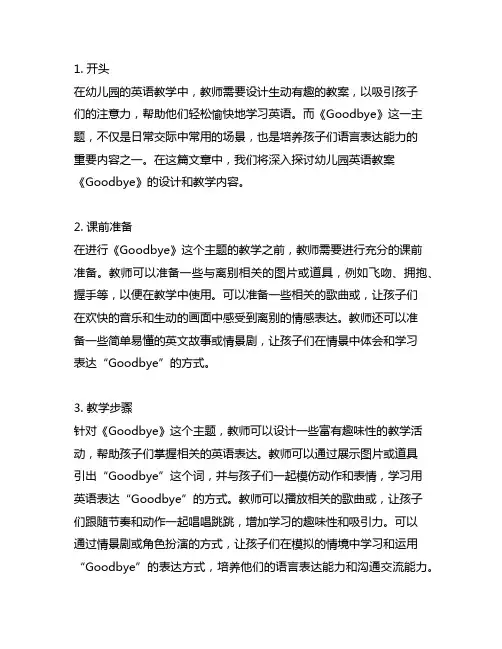 1. 开头
在幼儿园的英语教学中，教师需要设计生动有趣的教案，以吸引孩子们的注意力，帮助他们轻松愉快地学习英语。而《Goodbye》这一主题，不仅是日常交际中常用的场景，也是培养孩子们语言表达能力的重要内容之一。在这篇文章中，我们将深入探讨幼儿园英语教案《Goodbye》的设计和教学内容。

2. 课前准备
在进行《Goodbye》这个主题的教学之前，教师需要进行充分的课前准备。教师可以准备一些与离别相关的图片或道具，例如飞吻、拥抱、握手等，以便在教学中使用。可以准备一些相关的歌曲或，让孩子们在欢快的音乐和生动的画面中感受到离别的情感表达。教师还可以准备一些简单易懂的英文故事或情景剧，让孩子们在情景中体会和学习表达“Goodbye”的方式。

3. 教学步骤
针对《Goodbye》这个主题，教师可以设计一些富有趣味性的教学活动，帮助孩子们掌握相关的英语表达。教师可以通过展示图片或道具引出“Goodbye”这个词，并与孩子们一起模仿动作和表情，学习用英语表达“Goodbye”的方式。教师可以播放相关的歌曲或，让孩子们跟随节奏和动作一起唱唱跳跳，增加学习的趣味性和吸引力。可以通过情景剧或角色扮演的方式，让孩子们在模拟的情境中学习和运用“Goodbye”的表达方式，培养他们的语言表达能力和沟通交流能力。